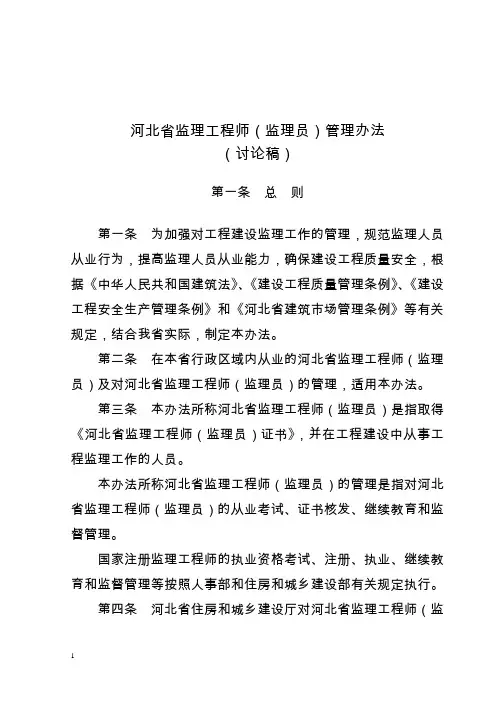 河北省监理工程师（监理员）管理办法
（讨论稿）

第一条　总　则

第一条　为加强对工程建设监理工作的管理，规范监理人员从业行为，提高监理人员从业能力，确保建设工程质量安全，根据《中华人民共和国建筑法》、《建设工程质量管理条例》、《建设工程安全生产管理条例》和《河北省建筑市场管理条例》等有关规定，结合我省实际，制定本办法。

第二条　在本省行政区域内从业的河北省监理工程师（监理员）及对河北省监理工程师（监理员）的管理，适用本办法。

第三条　本办法所称河北省监理工程师（监理员）是指取得《河北省监理工程师（监理员）证书》，并在工程建设中从事工程监理工作的人员。

本办法所称河北省监理工程师（监理员）的管理是指对河北省监理工程师（监理员）的从业考试、证书核发、继续教育和监督管理。

国家注册监理工程师的执业资格考试、注册、执业、继续教育和监督管理等按照人事部和住房和城乡建设部有关规定执行。

第四条　河北省住房和城乡建设厅对河北省监理工程师（监

1